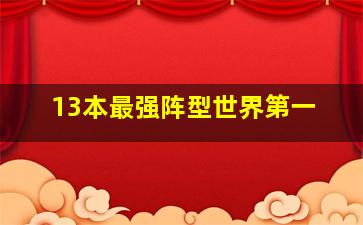 13本最强阵型世界第一